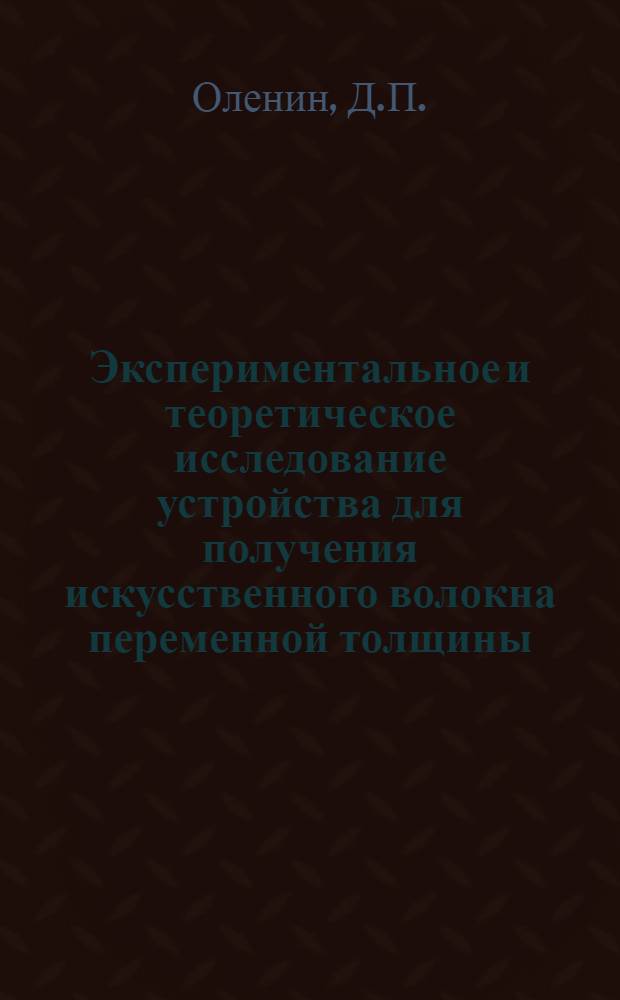 Оленин, Д.П.

Экспериментальное и теоретическое исследование устройства для получения искусственного волокна переменной толщины